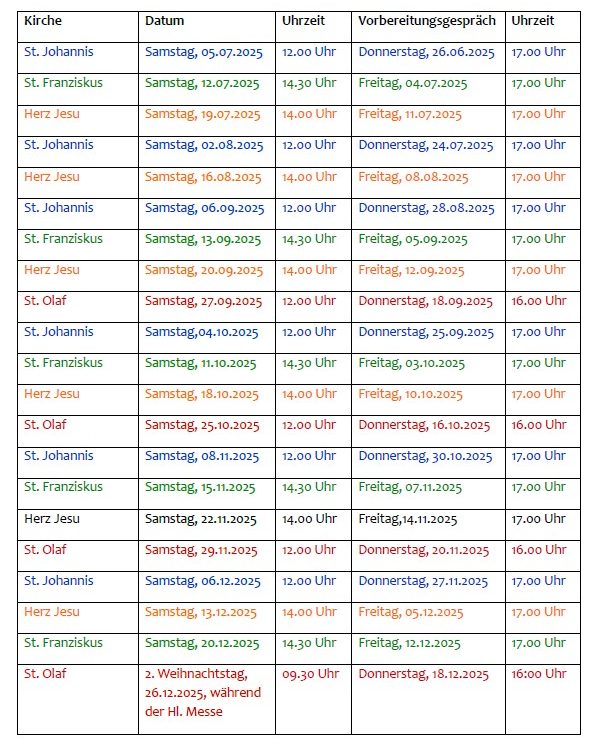 | Kirche | Datum | Uhrzeit | Vorbereitungsgespräch | Uhrzeit |
|---|---|---|---|---|
| St. Johannis | Samstag, 05.07.2025 | 12.00 Uhr | Donnerstag, 26.06.2025 | 17.00 Uhr |
| St. Franziskus | Samstag, 12.07.2025 | 14.30 Uhr | Freitag, 04.07.2025 | 17.00 Uhr |
| Herz Jesu | Samstag, 19.07.2025 | 14.00 Uhr | Freitag, 11.07.2025 | 17.00 Uhr |
| St. Johannis | Samstag, 02.08.2025 | 12.00 Uhr | Donnerstag, 24.07.2025 | 17.00 Uhr |
| Herz Jesu | Samstag, 16.08.2025 | 14.00 Uhr | Freitag, 08.08.2025 | 17.00 Uhr |
| St. Johannis | Samstag, 06.09.2025 | 12.00 Uhr | Donnerstag, 28.08.2025 | 17.00 Uhr |
| St. Franziskus | Samstag, 13.09.2025 | 14.30 Uhr | Freitag, 05.09.2025 | 17.00 Uhr |
| Herz Jesu | Samstag, 20.09.2025 | 14.00 Uhr | Freitag, 12.09.2025 | 17.00 Uhr |
| St. Olaf | Samstag, 27.09.2025 | 12.00 Uhr | Donnerstag, 18.09.2025 | 16.00 Uhr |
| St. Johannis | Samstag,04.10.2025 | 12.00 Uhr | Donnerstag, 25.09.2025 | 17.00 Uhr |
| St. Franziskus | Samstag, 11.10.2025 | 14.30 Uhr | Freitag, 03.10.2025 | 17.00 Uhr |
| Herz Jesu | Samstag, 18.10.2025 | 14.00 Uhr | Freitag, 10.10.2025 | 17.00 Uhr |
| St. Olaf | Samstag, 25.10.2025 | 12.00 Uhr | Donnerstag, 16.10.2025 | 16.00 Uhr |
| St. Johannis | Samstag, 08.11.2025 | 12.00 Uhr | Donnerstag, 30.10.2025 | 17.00 Uhr |
| St. Franziskus | Samstag, 15.11.2025 | 14.30 Uhr | Freitag, 07.11.2025 | 17.00 Uhr |
| Herz Jesu | Samstag, 22.11.2025 | 14.00 Uhr | Freitag,14.11.2025 | 17.00 Uhr |
| St. Olaf | Samstag, 29.11.2025 | 12.00 Uhr | Donnerstag, 20.11.2025 | 16.00 Uhr |
| St. Johannis | Samstag, 06.12.2025 | 12.00 Uhr | Donnerstag, 27.11.2025 | 17.00 Uhr |
| Herz Jesu | Samstag, 13.12.2025 | 14.00 Uhr | Freitag, 05.12.2025 | 17.00 Uhr |
| St. Franziskus | Samstag, 20.12.2025 | 14.30 Uhr | Freitag, 12.12.2025 | 17.00 Uhr |
| St. Olaf | 2. Weihnachtstag, 26.12.2025, während der Hl. Messe | 09.30 Uhr | Donnerstag, 18.12.2025 | 16:00 Uhr |